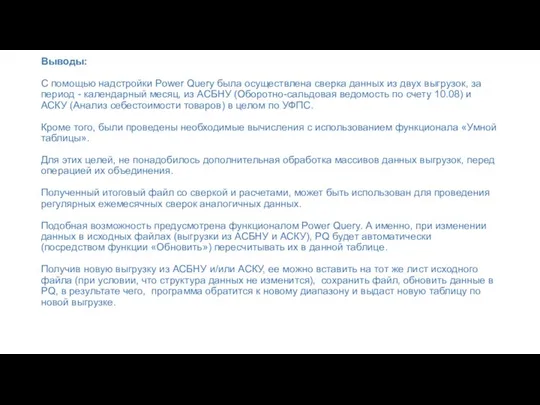 Выводы:

С помощью надстройки Power Query была осуществлена сверка данных из двух выгрузок, за период - календарный месяц, из АСБНУ (Оборотно-сальдовая ведомость по счету 10.08) и АСКУ (Анализ себестоимости товаров) в целом по УФПС.

Кроме того, были проведены необходимые вычисления с использованием функционала «Умной таблицы».

Для этих целей, не понадобилось дополнительная обработка массивов данных выгрузок, перед операцией их объединения.

Полученный итоговый файл со сверкой и расчетами, может быть использован для проведения регулярных ежемесячных сверок аналогичных данных.

Подобная возможность предусмотрена функционалом Power Query. А именно, при изменении данных в исходных файлах (выгрузки из АСБНУ и АСКУ), PQ будет автоматически (посредством функции «Обновить») пересчитывать их в данной таблице.

Получив новую выгрузку из АСБНУ и/или АСКУ, ее можно вставить на тот же лист исходного файла (при условии, что структура данных не изменится), сохранить файл, обновить данные в PQ, в результате чего, программа обратится к новому диапазону и выдаст новую таблицу по новой выгрузке.